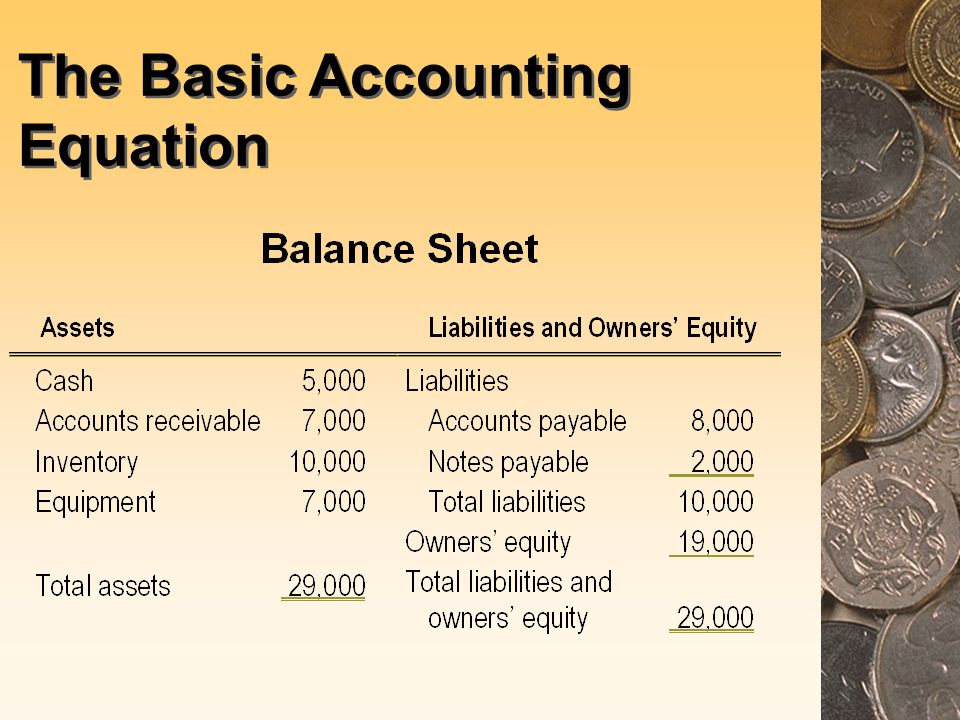 The Basic Accounting Equation

Balance Sheet

| Assets | | Liabilities and Owners' Equity | |
|---|---|---|---|
| Cash | 5,000 | Liabilities | |
| Accounts receivable | 7,000 | Accounts payable | 8,000 |
| Inventory | 10,000 | Notes payable | 2,000 |
| Equipment | 7,000 | Total liabilities | 10,000 |
| | | Owners' equity | 19,000 |
| Total assets | 29,000 | Total liabilities and owners' equity | 29,000 |